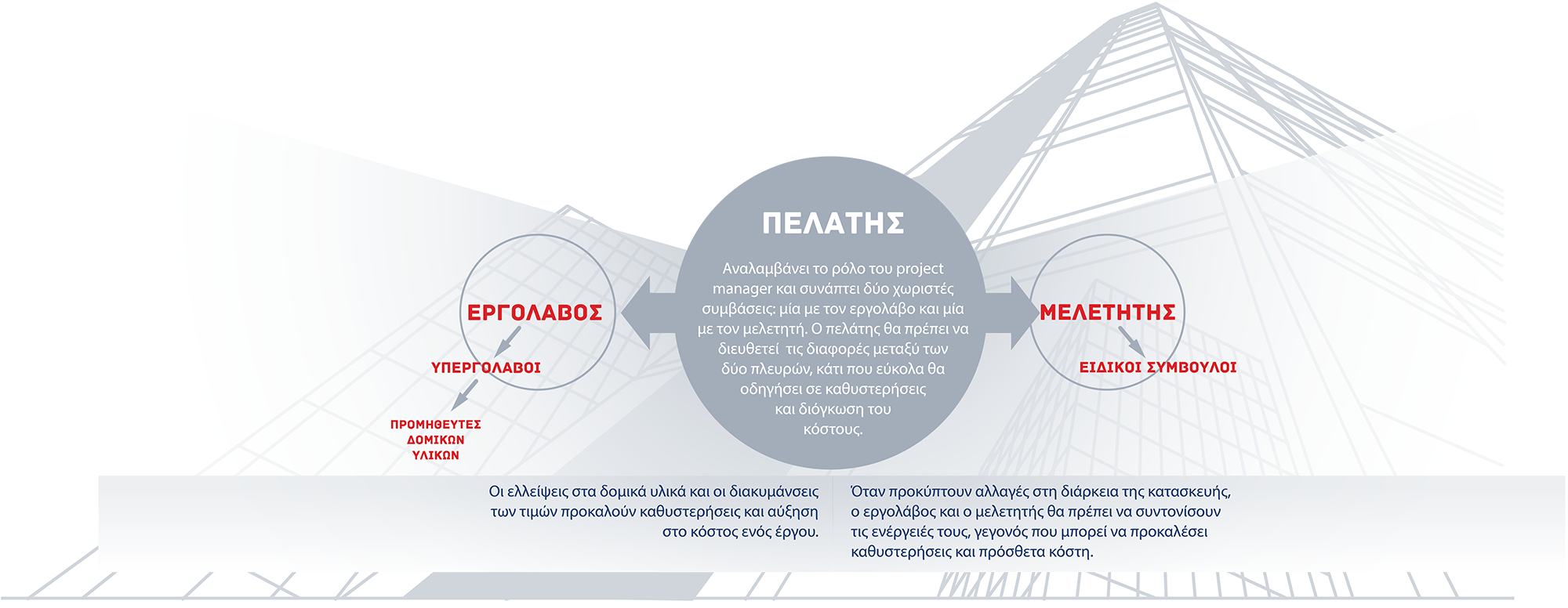 ΠΕΛΑΤΗΣ

Αναλαμβάνει το ρόλο του project manager και συνάπτει δύο χωριστές συμβάσεις: μία με τον εργολάβο και μία με τον μελετητή. Ο πελάτης θα πρέπει να διευθετεί τις διαφορές μεταξύ των δύο πλευρών, κάτι που εύκολα θα οδηγήσει σε καθυστερήσεις και διόγκωση του κόστους.

ΕΡΓΟΛΑΒΟΣ

ΥΠΕΡΓΟΛΑΒΟΙ

ΠΡΟΜΗΘΕΥΤΕΣ ΔΟΜΙΚΩΝ ΥΛΙΚΩΝ

ΜΕΛΕΤΗΤΗΣ

ΕΙΔΙΚΟΙ ΣΥΜΒΟΥΛΟΙ

Οι ελλείψεις στα δομικά υλικά και οι διακυμάνσεις των τιμών προκαλούν καθυστερήσεις και αύξηση στο κόστος ενός έργου.

Όταν προκύπτουν αλλαγές στη διάρκεια της κατασκευής, ο εργολάβος και ο μελετητής θα πρέπει να συντονίσουν τις ενέργειές τους, γεγονός που μπορεί να προκαλέσει καθυστερήσεις και πρόσθετα κόστη.